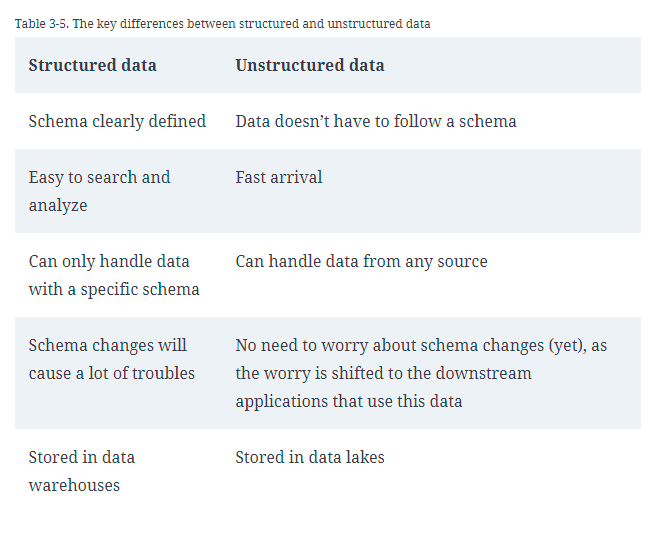 Table 3-5. The key differences between structured and unstructured data

| Structured data | Unstructured data |
|---|---|
| Schema clearly defined | Data doesn't have to follow a schema |
| Easy to search and analyze | Fast arrival |
| Can only handle data with a specific schema | Can handle data from any source |
| Schema changes will cause a lot of troubles | No need to worry about schema changes (yet), as the worry is shifted to the downstream applications that use this data |
| Stored in data warehouses | Stored in data lakes |